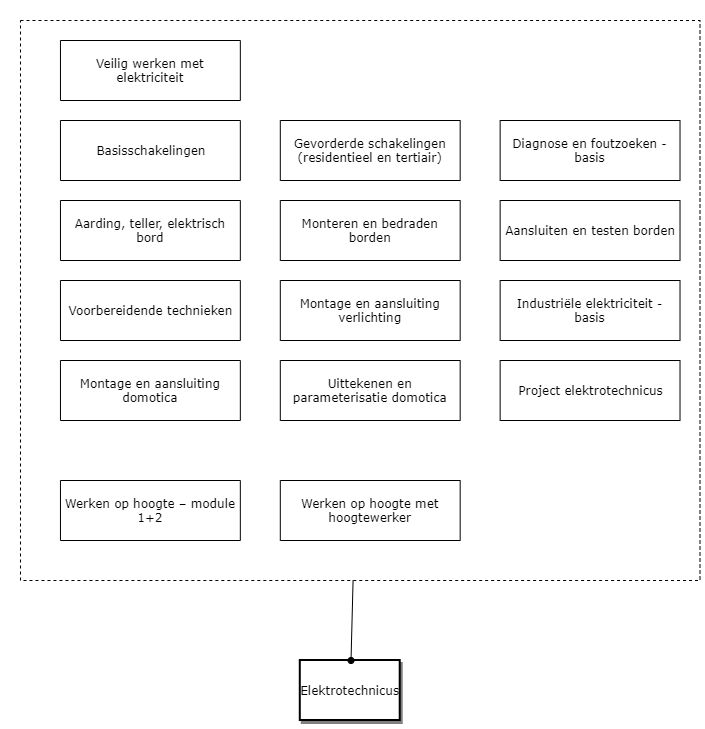 Veilig werken met elektriciteit

Basisschakelingen

Gevorderde schakelingen (residentieel en tertiair)

Diagnose en foutzoeken - basis

Aarding, teller, elektrisch bord

Monteren en bedraden borden

Aansluiten en testen borden

Voorbereidende technieken

Montage en aansluiting verlichting

Industriële elektriciteit - basis

Montage en aansluiting domotica

Uittekenen en parameterisatie domotica

Project elektrotechnicus

Werken op hoogte – module 1+2

Werken op hoogte met hoogtewerker

Elektrotechnicus